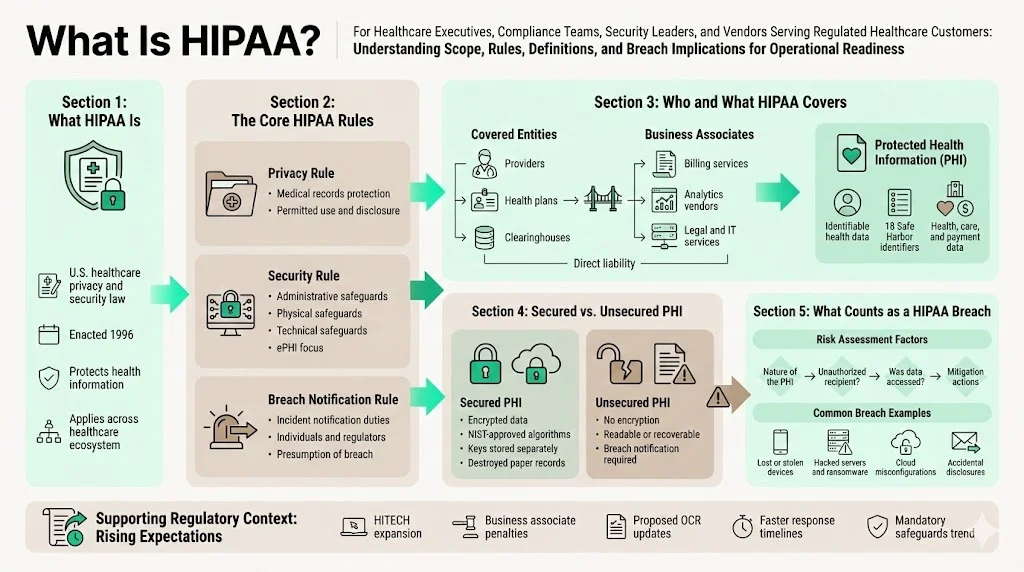 What Is HIPAA?

For Healthcare Executives, Compliance Teams, Security Leaders, and Vendors Serving Regulated Healthcare Customers: Understanding Scope, Rules, Definitions, and Breach Implications for Operational Readiness

Section 1: What HIPAA Is

U.S. healthcare privacy and security law

Enacted 1996

Protects health information

Applies across healthcare ecosystem

Section 2: The Core HIPAA Rules

Privacy Rule
• Medical records protection
• Permitted use and disclosure

Security Rule
• Administrative safeguards
• Physical safeguards
• Technical safeguards
• ePHI focus

Breach Notification Rule
• Incident notification duties
• Individuals and regulators
• Presumption of breach

Section 3: Who and What HIPAA Covers

Covered Entities
Providers
Health plans
Clearinghouses

Business Associates
Billing services
Analytics vendors
Legal and IT services

Direct liability

Protected Health Information (PHI)
Identifiable health data
18 Safe Harbor identifiers
Health, care, and payment data

Section 4: Secured vs. Unsecured PHI

Secured PHI
• Encrypted data
• NIST-approved algorithms
• Keys stored separately
• Destroyed paper records

Unsecured PHI
• No encryption
• Readable or recoverable
• Breach notification required

Section 5: What Counts as a HIPAA Breach

Risk Assessment Factors
Nature of the PHI
Unauthorized recipient?
Was data accessed?
Mitigation actions

Common Breach Examples
Lost or stolen devices
Hacked servers and ransomware
Cloud misconfigurations
Accidental disclosures

Supporting Regulatory Context: Rising Expectations

HITECH expansion
Business associate penalties
Proposed OCR updates
Faster response timelines
Mandatory safeguards trend